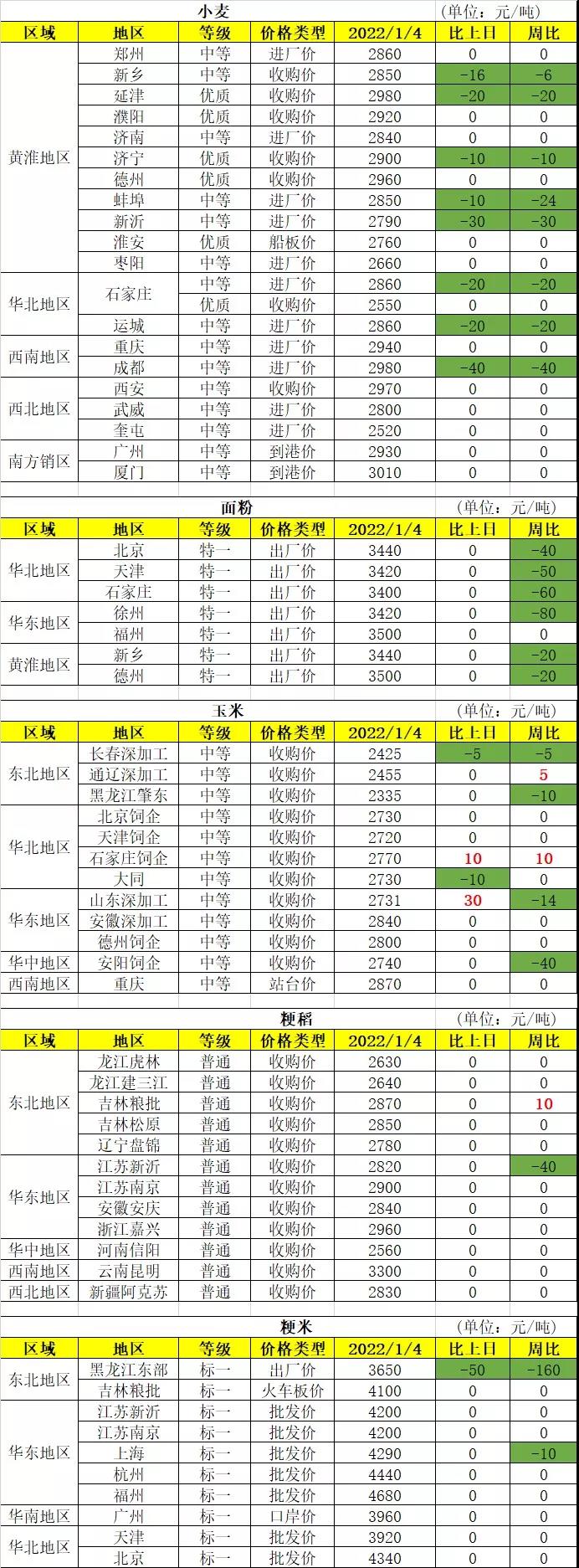 小麦 (单位：元/吨)

| 区域 | 地区 | 等级 | 价格类型 | 2022/1/4 | 比上日 | 周比 |
|---|---|---|---|---|---|---|
| 黄淮地区 | 郑州 | 中等 | 进厂价 | 2860 | 0 | 0 |
| | 新乡 | 中等 | 收购价 | 2850 | -16 | -6 |
| | 延津 | 优质 | 收购价 | 2980 | -20 | -20 |
| | 濮阳 | 优质 | 收购价 | 2920 | 0 | 0 |
| | 济南 | 中等 | 进厂价 | 2840 | 0 | 0 |
| | 济宁 | 优质 | 收购价 | 2900 | -10 | -10 |
| | 德州 | 优质 | 收购价 | 2960 | 0 | 0 |
| | 蚌埠 | 中等 | 进厂价 | 2850 | -10 | -24 |
| | 新沂 | 中等 | 进厂价 | 2790 | -30 | -30 |
| | 淮安 | 优质 | 船板价 | 2760 | 0 | 0 |
| | 枣阳 | 中等 | 进厂价 | 2660 | 0 | 0 |
| 华北地区 | 石家庄 | 中等 | 进厂价 | 2860 | -20 | -20 |
| | | 优质 | 收购价 | 2550 | 0 | 0 |
| | 运城 | 中等 | 进厂价 | 2860 | -20 | -20 |
| 西南地区 | 重庆 | 中等 | 进厂价 | 2940 | 0 | 0 |
| | 成都 | 中等 | 进厂价 | 2980 | -40 | -40 |
| 西北地区 | 西安 | 中等 | 收购价 | 2970 | 0 | 0 |
| | 武威 | 中等 | 进厂价 | 2800 | 0 | 0 |
| | 奎屯 | 中等 | 进厂价 | 2520 | 0 | 0 |
| 南方销区 | 广州 | 中等 | 到港价 | 2930 | 0 | 0 |
| | 厦门 | 中等 | 到港价 | 3010 | 0 | 0 |

面粉 (单位：元/吨)

| 区域 | 地区 | 等级 | 价格类型 | 2022/1/4 | 比上日 | 周比 |
|---|---|---|---|---|---|---|
| 华北地区 | 北京 | 特一 | 出厂价 | 3440 | 0 | -40 |
| | 天津 | 特一 | 出厂价 | 3420 | 0 | -50 |
| | 石家庄 | 特一 | 出厂价 | 3400 | 0 | -60 |
| 华东地区 | 徐州 | 特一 | 出厂价 | 3420 | 0 | -80 |
| | 福州 | 特一 | 出厂价 | 3500 | 0 | 0 |
| 黄淮地区 | 新乡 | 特一 | 出厂价 | 3440 | 0 | -20 |
| | 德州 | 特一 | 出厂价 | 3500 | 0 | -20 |

玉米 (单位：元/吨)

| 区域 | 地区 | 等级 | 价格类型 | 2022/1/4 | 比上日 | 周比 |
|---|---|---|---|---|---|---|
| 东北地区 | 长春深加工 | 中等 | 收购价 | 2425 | -5 | -5 |
| | 通辽深加工 | 中等 | 收购价 | 2455 | 0 | 5 |
| | 黑龙江肇东 | 中等 | 收购价 | 2335 | 0 | -10 |
| 华北地区 | 北京饲企 | 中等 | 收购价 | 2730 | 0 | 0 |
| | 天津饲企 | 中等 | 收购价 | 2720 | 0 | 0 |
| | 石家庄饲企 | 中等 | 收购价 | 2770 | 10 | 10 |
| | 大同 | 中等 | 收购价 | 2730 | -10 | 0 |
| 华东地区 | 山东深加工 | 中等 | 收购价 | 2731 | 30 | -14 |
| | 安徽深加工 | 中等 | 收购价 | 2840 | 0 | 0 |
| | 德州饲企 | 中等 | 收购价 | 2800 | 0 | 0 |
| 华中地区 | 安阳饲企 | 中等 | 收购价 | 2740 | 0 | -40 |
| 西南地区 | 重庆 | 中等 | 站台价 | 2870 | 0 | 0 |

粳稻 (单位：元/吨)

| 区域 | 地区 | 等级 | 价格类型 | 2022/1/4 | 比上日 | 周比 |
|---|---|---|---|---|---|---|
| 东北地区 | 龙江虎林 | 普通 | 收购价 | 2630 | 0 | 0 |
| | 龙江建三江 | 普通 | 收购价 | 2640 | 0 | 0 |
| | 吉林粮批 | 普通 | 收购价 | 2870 | 0 | 10 |
| | 吉林松原 | 普通 | 收购价 | 2850 | 0 | 0 |
| | 辽宁盘锦 | 普通 | 收购价 | 2780 | 0 | 0 |
| 华东地区 | 江苏新沂 | 普通 | 收购价 | 2820 | 0 | -40 |
| | 江苏南京 | 普通 | 收购价 | 2900 | 0 | 0 |
| | 安徽安庆 | 普通 | 收购价 | 2840 | 0 | 0 |
| | 浙江嘉兴 | 普通 | 收购价 | 2960 | 0 | 0 |
| 华中地区 | 河南信阳 | 普通 | 收购价 | 2560 | 0 | 0 |
| 西南地区 | 云南昆明 | 普通 | 收购价 | 3300 | 0 | 0 |
| 西北地区 | 新疆阿克苏 | 普通 | 收购价 | 2830 | 0 | 0 |

粳米 (单位：元/吨)

| 区域 | 地区 | 等级 | 价格类型 | 2022/1/4 | 比上日 | 周比 |
|---|---|---|---|---|---|---|
| 东北地区 | 黑龙江东部 | 标一 | 出厂价 | 3650 | -50 | -160 |
| | 吉林粮批 | 标一 | 火车板价 | 4100 | 0 | 0 |
| 华东地区 | 江苏新沂 | 标一 | 批发价 | 4200 | 0 | 0 |
| | 江苏南京 | 标一 | 批发价 | 4200 | 0 | 0 |
| | 上海 | 标一 | 批发价 | 4290 | 0 | -10 |
| | 杭州 | 标一 | 批发价 | 4440 | 0 | 0 |
| | 福州 | 标一 | 批发价 | 4680 | 0 | 0 |
| 华南地区 | 广州 | 标一 | 口岸价 | 3960 | 0 | 0 |
| 华北地区 | 天津 | 标一 | 批发价 | 3920 | 0 | 0 |
| | 北京 | 标一 | 批发价 | 4340 | 0 | 0 |